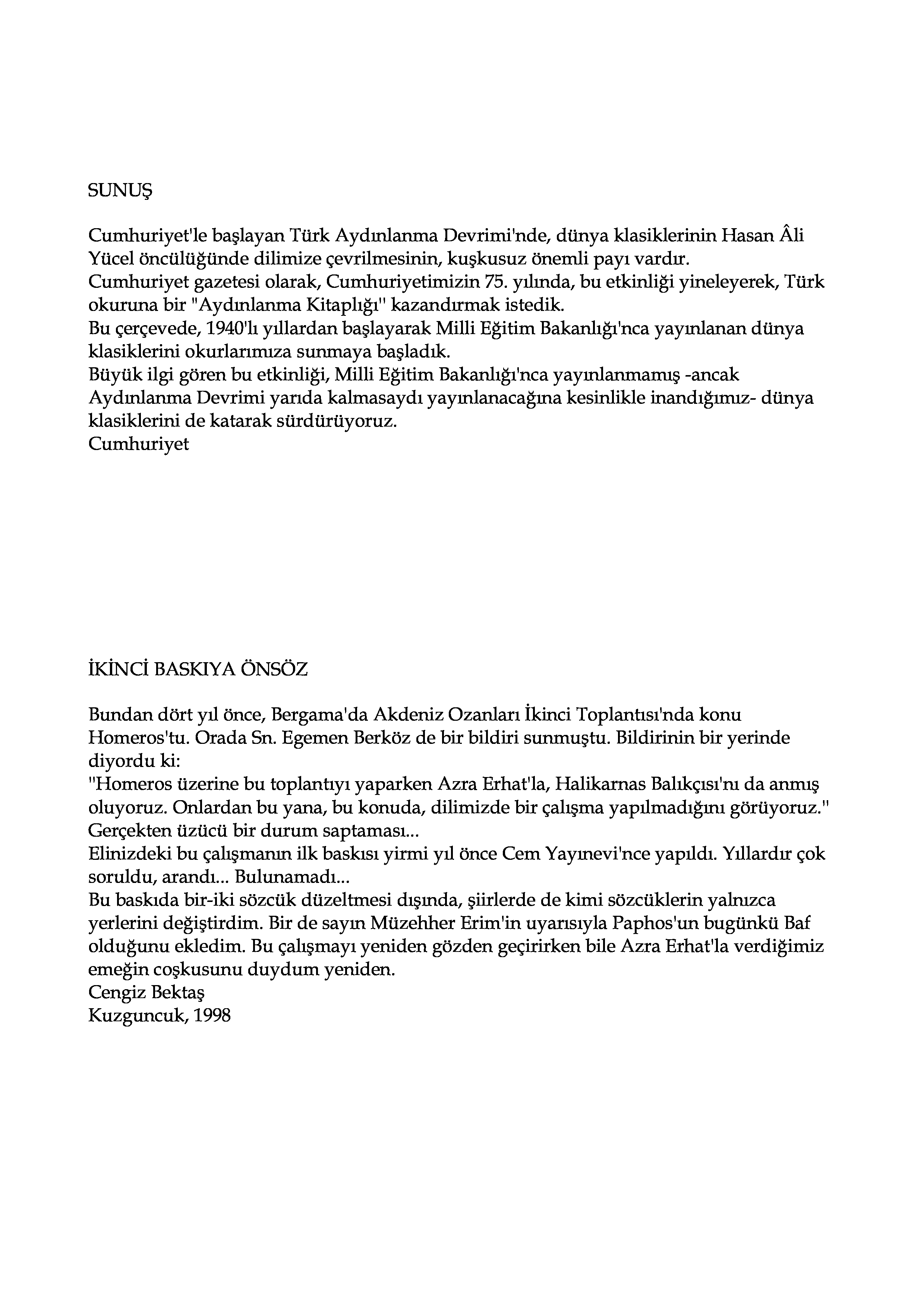 SUNUŞ

Cumhuriyet'le başlayan Türk Aydınlanma Devrimi'nde, dünya klasiklerinin Hasan Âli Yücel öncülüğünde dilimize çevrilmesinin, kuşkusuz önemli payı vardır.
Cumhuriyet gazetesi olarak, Cumhuriyetimizin 75. yılında, bu etkinliği yineleyerek, Türk okuruna bir "Aydınlanma Kitaplığı" kazandırmak istedik.
Bu çerçevede, 1940'lı yıllardan başlayarak Milli Eğitim Bakanlığı'nca yayınlanan dünya klasiklerini okurlarımıza sunmaya başladık.
Büyük ilgi gören bu etkinliği, Milli Eğitim Bakanlığı'nca yayınlanmamış -ancak Aydınlanma Devrimi yarıda kalmasaydı yayınlanacağına kesinlikle inandığımız- dünya klasiklerini de katarak sürdürüyoruz.
Cumhuriyet

İKİNCİ BASKIYA ÖNSÖZ

Bundan dört yıl önce, Bergama'da Akdeniz Ozanları İkinci Toplantısı'nda konu Homeros'tu. Orada Sn. Egemen Berköz de bir bildiri sunmuştu. Bildirinin bir yerinde diyordu ki:
"Homeros üzerine bu toplantıyı yaparken Azra Erhat'la, Halikarnas Balıkçısı'nı da anmış oluyoruz. Onlardan bu yana, bu konuda, dilimizde bir çalışma yapılmadığını görüyoruz."
Gerçekten üzücü bir durum saptaması...
Elinizdeki bu çalışmanın ilk baskısı yirmi yıl önce Cem Yayınevi'nce yapıldı. Yıllardır çok soruldu, arandı... Bulunamadı...
Bu baskıda bir-iki sözcük düzeltmesi dışında, şiirlerde de kimi sözcüklerin yalnızca yerlerini değiştirdim. Bir de sayın Müzehher Erim'in uyarısıyla Paphos'un bugünkü Baf olduğunu ekledim. Bu çalışmayı yeniden gözden geçirirken bile Azra Erhat'la verdiğimiz emeğin coşkusunu duydum yeniden.
Cengiz Bektaş
Kuzguncuk, 1998